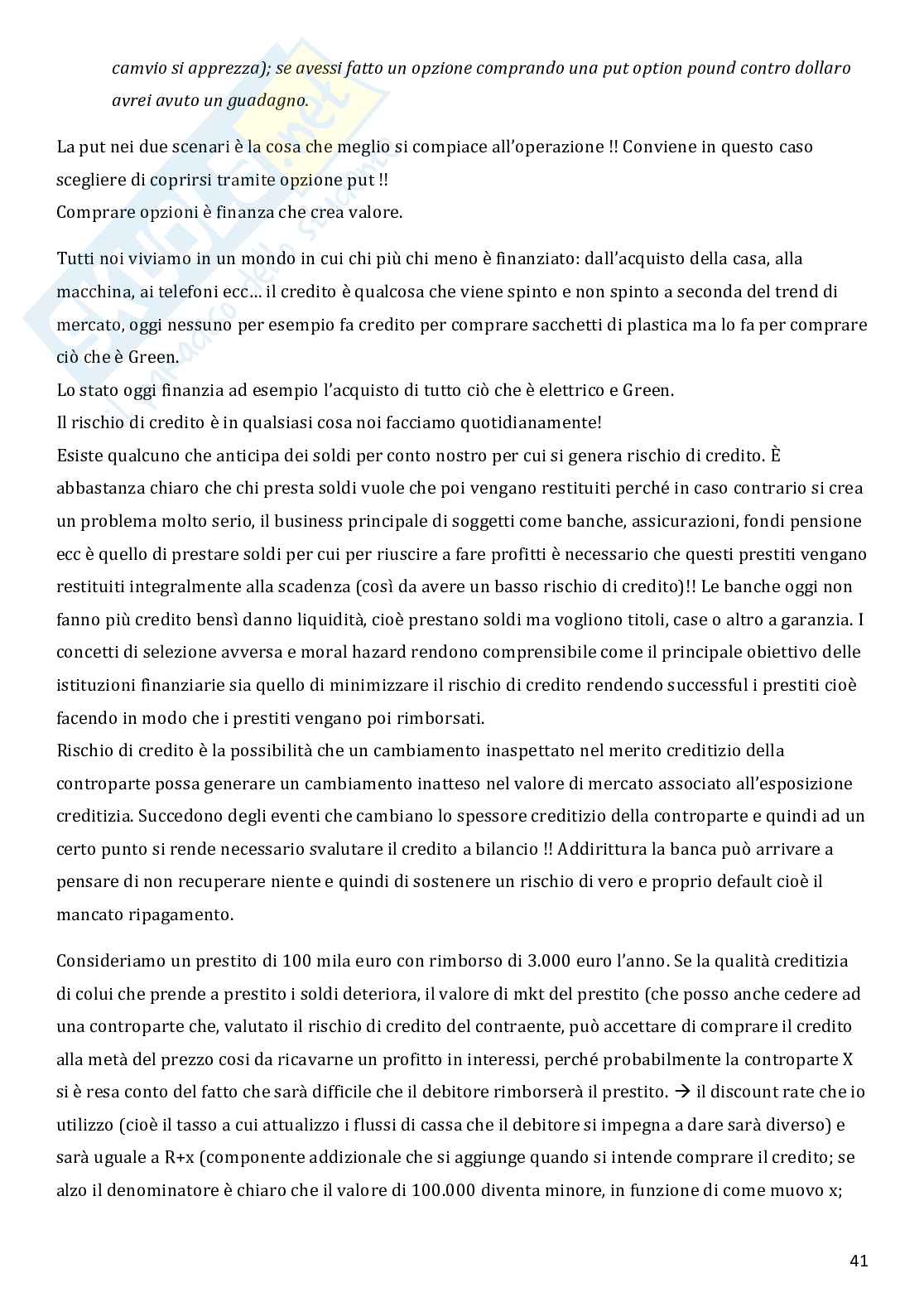 camvio si apprezza); se avessi fatto un opzione comprando una put option pound contro dollaro avrei avuto un guadagno.

La put nei due scenari è la cosa che meglio si compiace all'operazione !! Conviene in questo caso scegliere di coprirsi tramite opzione put !!
Comprare opzioni è finanza che crea valore.

Tutti noi viviamo in un mondo in cui chi più chi meno è finanziato: dall'acquisto della casa, alla macchina, ai telefoni ecc… il credito è qualcosa che viene spinto e non spinto a seconda del trend di mercato, oggi nessuno per esempio fa credito per comprare sacchetti di plastica ma lo fa per comprare ciò che è Green.
Lo stato oggi finanzia ad esempio l'acquisto di tutto ciò che è elettrico e Green.
Il rischio di credito è in qualsiasi cosa noi facciamo quotidianamente!
Esiste qualcuno che anticipa dei soldi per conto nostro per cui si genera rischio di credito. È abbastanza chiaro che chi presta soldi vuole che poi vengano restituiti perché in caso contrario si crea un problema molto serio, il business principale di soggetti come banche, assicurazioni, fondi pensione ecc è quello di prestare soldi per cui per riuscire a fare profitti è necessario che questi prestiti vengano restituiti integralmente alla scadenza (così da avere un basso rischio di credito)!! Le banche oggi non fanno più credito bensì danno liquidità, cioè prestano soldi ma vogliono titoli, case o altro a garanzia. I concetti di selezione avversa e moral hazard rendono comprensibile come il principale obiettivo delle istituzioni finanziarie sia quello di minimizzare il rischio di credito rendendo successful i prestiti cioè facendo in modo che i prestiti vengano poi rimborsati.
Rischio di credito è la possibilità che un cambiamento inaspettato nel merito creditizio della controparte possa generare un cambiamento inatteso nel valore di mercato associato all'esposizione creditizia. Succedono degli eventi che cambiano lo spessore creditizio della controparte e quindi ad un certo punto si rende necessario svalutare il credito a bilancio !! Addirittura la banca può arrivare a pensare di non recuperare niente e quindi di sostenere un rischio di vero e proprio default cioè il mancato ripagamento.

Consideriamo un prestito di 100 mila euro con rimborso di 3.000 euro l'anno. Se la qualità creditizia di colui che prende a prestito i soldi deteriora, il valore di mkt del prestito (che posso anche cedere ad una controparte che, valutato il rischio di credito del contraente, può accettare di comprare il credito alla metà del prezzo cosi da ricavarne un profitto in interessi, perché probabilmente la controparte X si è resa conto del fatto che sarà difficile che il debitore rimborserà il prestito. → il discount rate che io utilizzo (cioè il tasso a cui attualizzo i flussi di cassa che il debitore si impegna a dare sarà diverso) e sarà uguale a R+x (componente addizionale che si aggiunge quando si intende comprare il credito; se alzo il denominatore è chiaro che il valore di 100.000 diventa minore, in funzione di come muovo x;

41